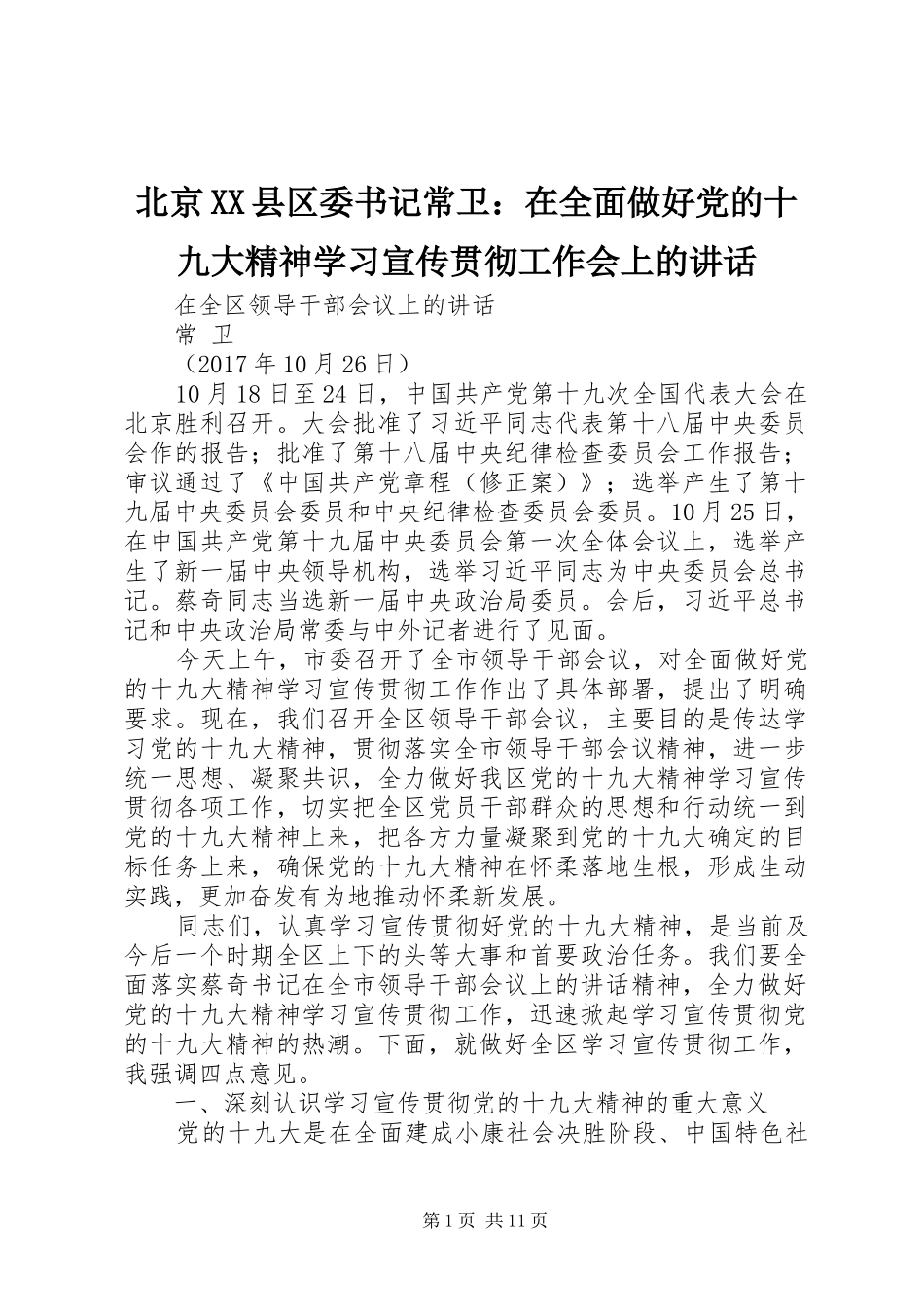 北京XX县区委书记常卫：在全面做好党的十九大精神学习宣传贯彻工作会上的讲话

在全区领导干部会议上的讲话

常 卫

（2017年10月26日）

10月18日至24日，中国共产党第十九次全国代表大会在北京胜利召开。大会批准了习近平同志代表第十八届中央委员会作的报告；批准了第十八届中央纪律检查委员会工作报告；审议通过了《中国共产党章程（修正案）》；选举产生了第十九届中央委员会委员和中央纪律检查委员会委员。10月25日，在中国共产党第十九届中央委员会第一次全体会议上，选举产生了新一届中央领导机构，选举习近平同志为中央委员会总书记。蔡奇同志当选新一届中央政治局委员。会后，习近平总书记和中央政治局常委与中外记者进行了见面。

今天上午，市委召开了全市领导干部会议，对全面做好党的十九大精神学习宣传贯彻工作作出了具体部署，提出了明确要求。现在，我们召开全区领导干部会议，主要目的是传达学习党的十九大精神，贯彻落实全市领导干部会议精神，进一步统一思想、凝聚共识，全力做好我区党的十九大精神学习宣传贯彻各项工作，切实把全区党员干部群众的思想和行动统一到党的十九大精神上来，把各方力量凝聚到党的十九大确定的目标任务上来，确保党的十九大精神在怀柔落地生根，形成生动实践，更加奋发有为地推动怀柔新发展。

同志们，认真学习宣传贯彻好党的十九大精神，是当前及今后一个时期全区上下的头等大事和首要政治任务。我们要全面落实蔡奇书记在全市领导干部会议上的讲话精神，全力做好党的十九大精神学习宣传贯彻工作，迅速掀起学习宣传贯彻党的十九大精神的热潮。下面，就做好全区学习宣传贯彻工作，我强调四点意见。

一、深刻认识学习宣传贯彻党的十九大精神的重大意义

党的十九大是在全面建成小康社会决胜阶段、中国特色社

第1页 共11页